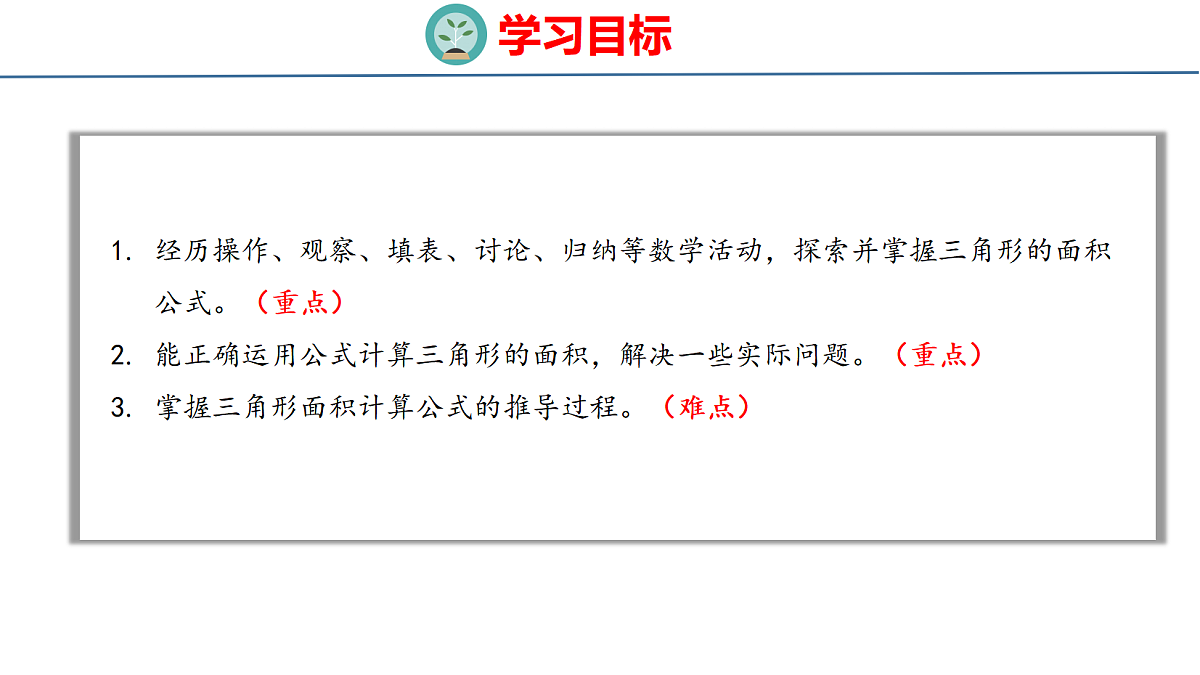 学习目标

1.经历操作、观察、填表、讨论、归纳等数学活动，探索并掌握三角形的面积公式。（重点）

2.能正确运用公式计算三角形的面积，解决一些实际问题。（重点）

3.掌握三角形面积计算公式的推导过程。（难点）